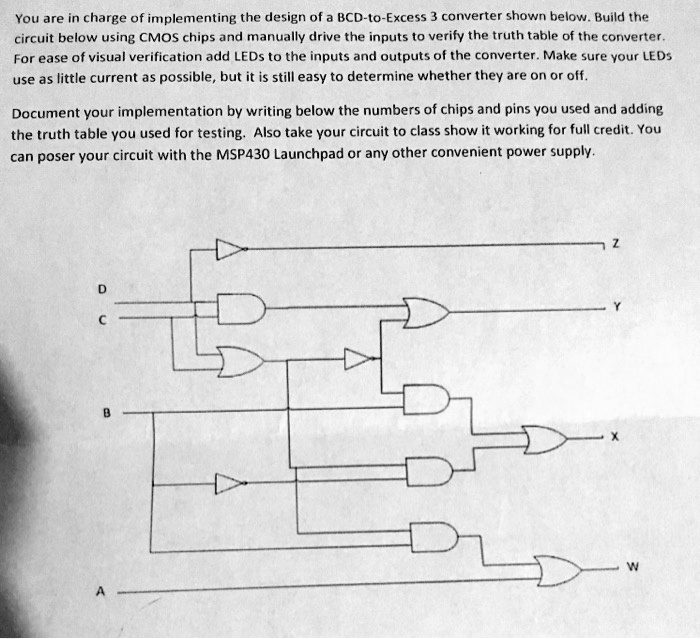 You are in charge of implementing the design of a BCD-to-Excess 3 converter shown below. Build the circuit below using CMOS chips and manually drive the inputs to verify the truth table of the converter. For ease of visual verification add LEDs to the inputs and outputs of the converter. Make sure your LEDs use as little current as possible, but it is still easy to determine whether they are on or off.

Document your implementation by writing below the numbers of chips and pins you used and adding the truth table you used for testing. Also take your circuit to class show it working for full credit. You can poser your circuit with the MSP430 Launchpad or any other convenient power supply.

Z
D
Y
C
B
X
W
A